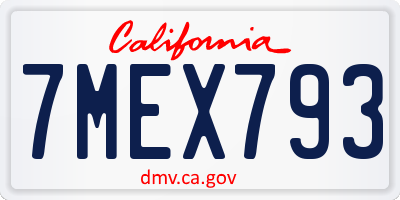 California

7MEX793

dmv.ca.gov